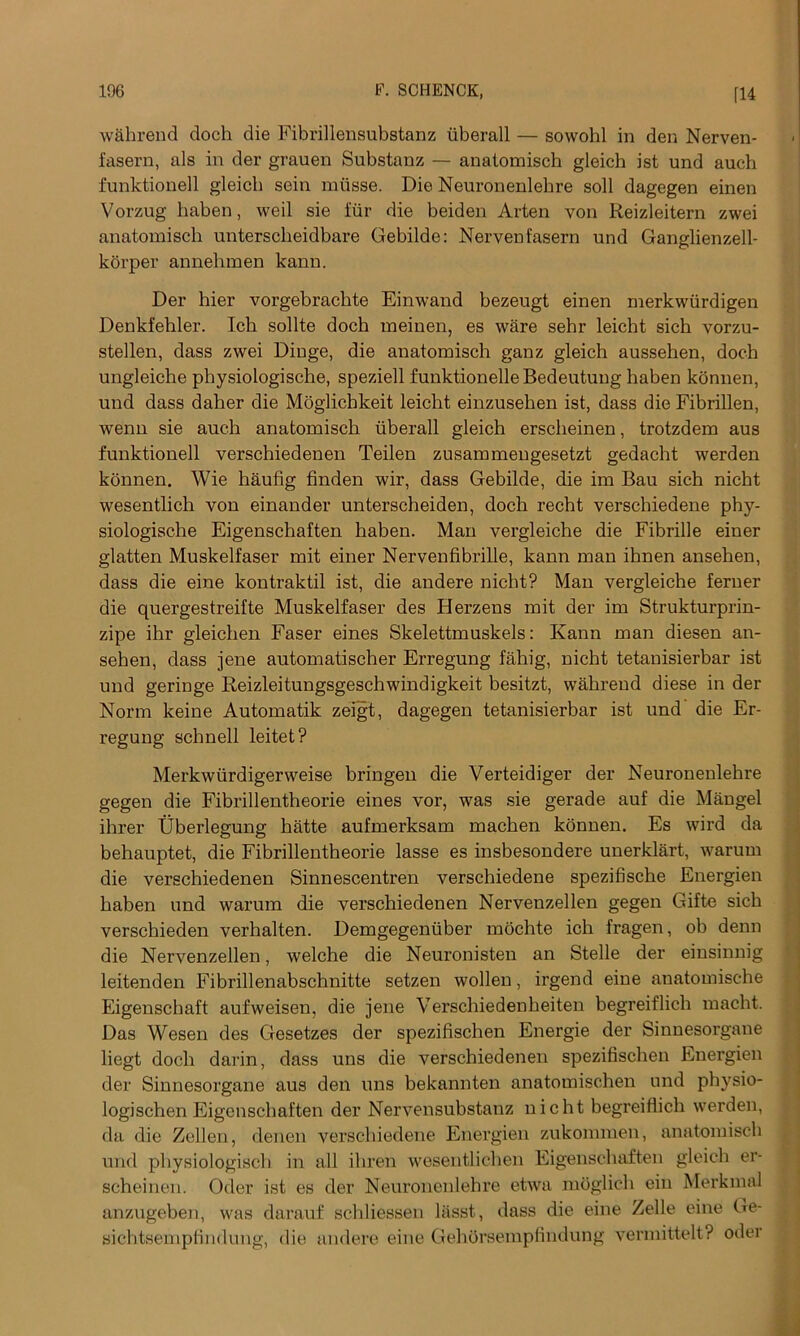 196 F. SCHENCK, [14

während doch die Fibrillensubstanz überall — sowohl in den Nervenfasern, als in der grauen Substanz — anatomisch gleich ist und auch funktionell gleich sein müsse. Die Neuronenlehre soll dagegen einen Vorzug haben, weil sie für die beiden Arten von Reizleitern zwei anatomisch unterscheidbare Gebilde: Nervenfasern und Ganglienzellkörper annehmen kann.

Der hier vorgebrachte Einwand bezeugt einen merkwürdigen Denkfehler. Ich sollte doch meinen, es wäre sehr leicht sich vorzustellen, dass zwei Dinge, die anatomisch ganz gleich aussehen, doch ungleiche physiologische, speziell funktionelle Bedeutung haben können, und dass daher die Möglichkeit leicht einzusehen ist, dass die Fibrillen, wenn sie auch anatomisch überall gleich erscheinen, trotzdem aus funktionell verschiedenen Teilen zusammengesetzt gedacht werden können. Wie häufig finden wir, dass Gebilde, die im Bau sich nicht wesentlich von einander unterscheiden, doch recht verschiedene physiologische Eigenschaften haben. Man vergleiche die Fibrille einer glatten Muskelfaser mit einer Nervenfibrille, kann man ihnen ansehen, dass die eine kontraktil ist, die andere nicht? Man vergleiche ferner die quergestreifte Muskelfaser des Herzens mit der im Strukturprinzipe ihr gleichen Faser eines Skelettmuskels: Kann man diesen ansehen, dass jene automatischer Erregung fähig, nicht tetanisierbar ist und geringe Reizleitungsgeschwindigkeit besitzt, während diese in der Norm keine Automatik zeigt, dagegen tetanisierbar ist und die Erregung schnell leitet?

Merkwürdigerweise bringen die Verteidiger der Neuronenlehre gegen die Fibrillentheorie eines vor, was sie gerade auf die Mängel ihrer Überlegung hätte aufmerksam machen können. Es wird da behauptet, die Fibrillentheorie lasse es insbesondere unerklärt, warum die verschiedenen Sinnescentren verschiedene spezifische Energien haben und warum die verschiedenen Nervenzellen gegen Gifte sich verschieden verhalten. Demgegenüber möchte ich fragen, ob denn die Nervenzellen, welche die Neuronisten an Stelle der einsinnig leitenden Fibrillenabschnitte setzen wollen, irgend eine anatomische Eigenschaft aufweisen, die jene Verschiedenheiten begreiflich macht. Das Wesen des Gesetzes der spezifischen Energie der Sinnesorgane liegt doch darin, dass uns die verschiedenen spezifischen Energien der Sinnesorgane aus den uns bekannten anatomischen und physiologischen Eigenschaften der Nervensubstanz nicht begreiflich werden, da die Zellen, denen verschiedene Energien zukommen, anatomisch und physiologisch in all ihren wesentlichen Eigenschaften gleich erscheinen. Oder ist es der Neuronenlehre etwa möglich ein Merkmal anzugeben, was darauf schliessen lässt, dass die eine Zelle eine Gesichtsempfindung, die andere eine Gehörsempfindung vermittelt? oder